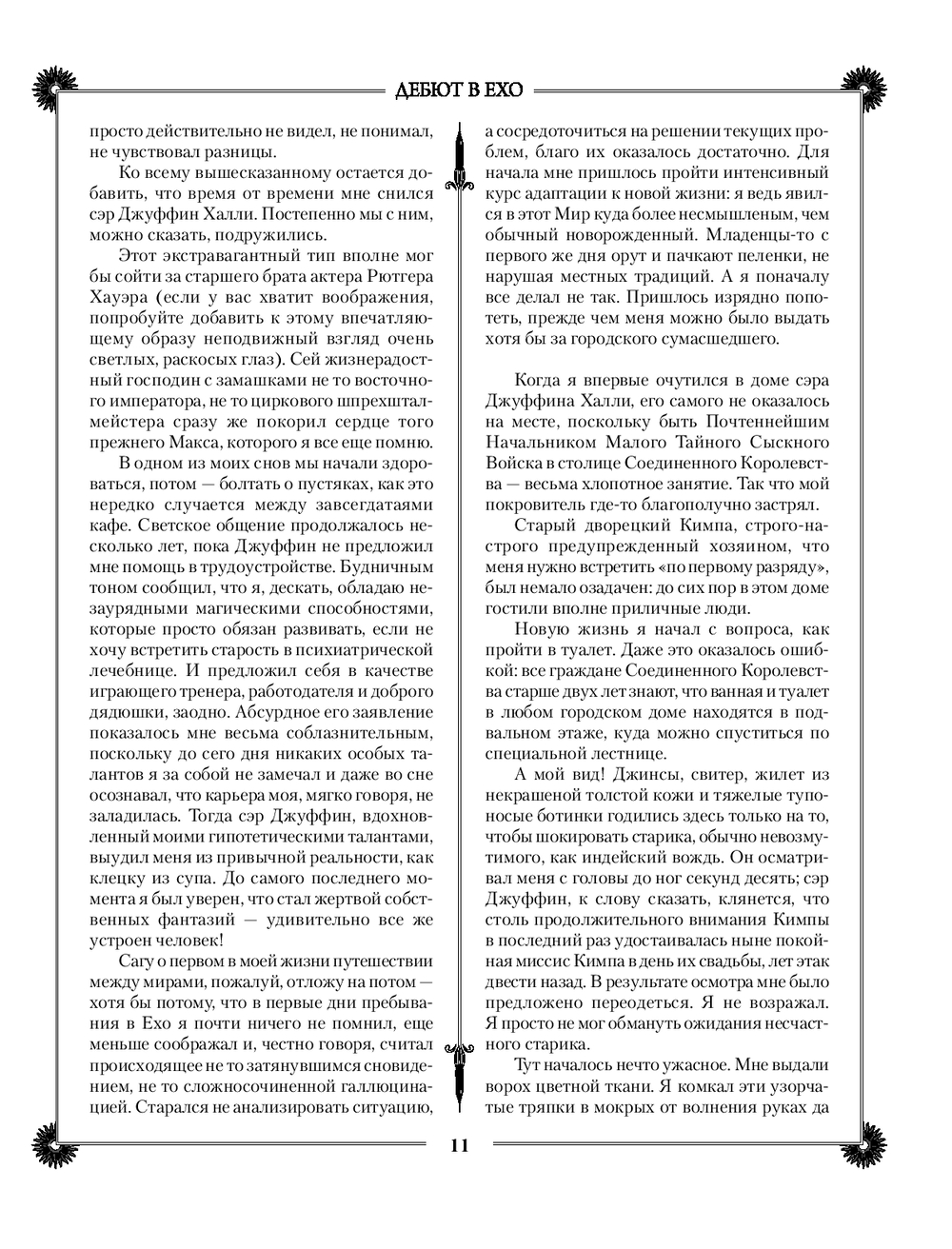 ДЕБЮТ В ЕХО

просто действительно не видел, не понимал, не чувствовал разницы.

Ко всему вышесказанному остается добавить, что время от времени мне снился сэр Джуффин Халли. Постепенно мы с ним, можно сказать, подружились.

Этот экстравагантный тип вполне мог бы сойти за старшего брата актера Рютгера Хауэра (если у вас хватит воображения, попробуйте добавить к этому впечатляющему образу неподвижный взгляд очень светлых, раскосых глаз). Сей жизнерадостный господин с замашками не то восточного императора, не то циркового шпрехшталмейстера сразу же покорил сердце того прежнего Макса, которого я все еще помню.

В одном из моих снов мы начали здороваться, потом — болтать о пустяках, как это нередко случается между завсегдатаями кафе. Светское общение продолжалось несколько лет, пока Джуффин не предложил мне помощь в трудоустройстве. Будничным тоном сообщил, что я, дескать, обладаю незаурядными магическими способностями, которые просто обязан развивать, если не хочу встретить старость в психиатрической лечебнице. И предложил себя в качестве играющего тренера, работодателя и доброго дядюшки, заодно. Абсурдное его заявление показалось мне весьма соблазнительным, поскольку до сего дня никаких особых талантов я за собой не замечал и даже во сне осознавал, что карьера моя, мягко говоря, не заладилась. Тогда сэр Джуффин, вдохновленный моими гипотетическими талантами, выудил меня из привычной реальности, как клецку из супа. До самого последнего момента я был уверен, что стал жертвой собственных фантазий — удивительно все же устроен человек!

Сагу о первом в моей жизни путешествии между мирами, пожалуй, отложу на потом — хотя бы потому, что в первые дни пребывания в Ехо я почти ничего не помнил, еще меньше соображал и, честно говоря, считал происходящее не то затянувшимся сновидением, не то сложносочиненной галлюцинацией. Старался не анализировать ситуацию, а сосредоточиться на решении текущих проблем, благо их оказалось достаточно. Для начала мне пришлось пройти интенсивный курс адаптации к новой жизни: я ведь явился в этот Мир куда более несмышленым, чем обычный новорожденный. Младенцы-то с первого же дня орут и пачкают пеленки, не нарушая местных традиций. А я поначалу все делал не так. Пришлось изрядно попотеть, прежде чем меня можно было выдать хотя бы за городского сумасшедшего.

Когда я впервые очутился в доме сэра Джуффина Халли, его самого не оказалось на месте, поскольку быть Почтеннейшим Начальником Малого Тайного Сыскного Войска в столице Соединенного Королевства — весьма хлопотное занятие. Так что мой покровитель где-то благополучно застрял.

Старый дворецкий Кимпа, строго-настрого предупрежденный хозяином, что меня нужно встретить «по первому разряду», был немало озадачен: до сих пор в этом доме гостили вполне приличные люди.

Новую жизнь я начал с вопроса, как пройти в туалет. Даже это оказалось ошибкой: все граждане Соединенного Королевства старше двух лет знают, что ванная и туалет в любом городском доме находятся в подвальном этаже, куда можно спуститься по специальной лестнице.

А мой вид! Джинсы, свитер, жилет из некрашеной толстой кожи и тяжелые тупоносые ботинки годились здесь только на то, чтобы шокировать старика, обычно невозмутимого, как индейский вождь. Он осматривал меня с головы до ног секунд десять; сэр Джуффин, к слову сказать, клянется, что столь продолжительного внимания Кимпы в последний раз удостаивалась ныне покойная миссис Кимпа в день их свадьбы, лет этак двести назад. В результате осмотра мне было предложено переодеться. Я не возражал. Я просто не мог обмануть ожидания несчастного старика.

Тут началось нечто ужасное. Мне выдали ворох цветной ткани. Я комкал эти узорчатые тряпки в мокрых от волнения руках да

11